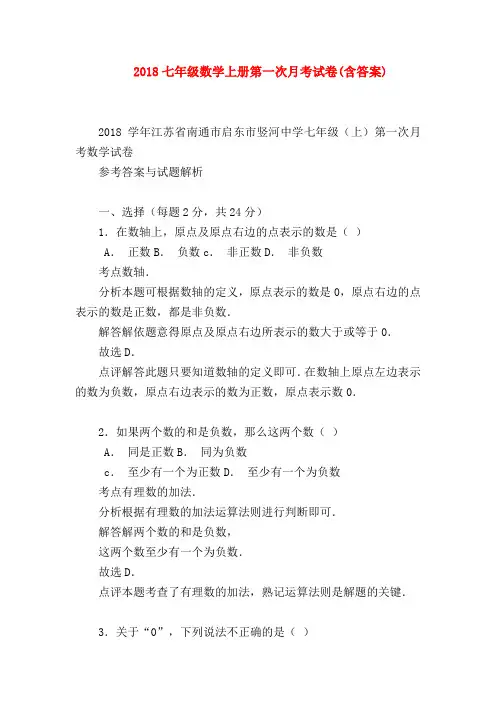 2018 七年级数学上册第一次月考试卷(含答案)

2018 学年江苏省南通市启东市竖河中学七年级（上）第一次月考数学试卷

参考答案与试题解析

一、选择（每题 2 分，共 24 分）

1．在数轴上，原点及原点右边的点表示的数是（ ）

A． 正数 B． 负数 c． 非正数 D． 非负数

考点数轴．

分析本题可根据数轴的定义，原点表示的数是 0，原点右边的点表示的数是正数，都是非负数．

解答解依题意得原点及原点右边所表示的数大于或等于 0．

故选 D．

点评解答此题只要知道数轴的定义即可．在数轴上原点左边表示的数为负数，原点右边表示的数为正数，原点表示数 0．

2．如果两个数的和是负数，那么这两个数（ ）

A． 同是正数 B． 同为负数

c． 至少有一个为正数 D． 至少有一个为负数

考点有理数的加法．

分析根据有理数的加法运算法则进行判断即可．

解答解两个数的和是负数，

这两个数至少有一个为负数．

故选 D．

点评本题考查了有理数的加法，熟记运算法则是解题的关键．

3．关于“0”，下列说法不正确的是（ ）